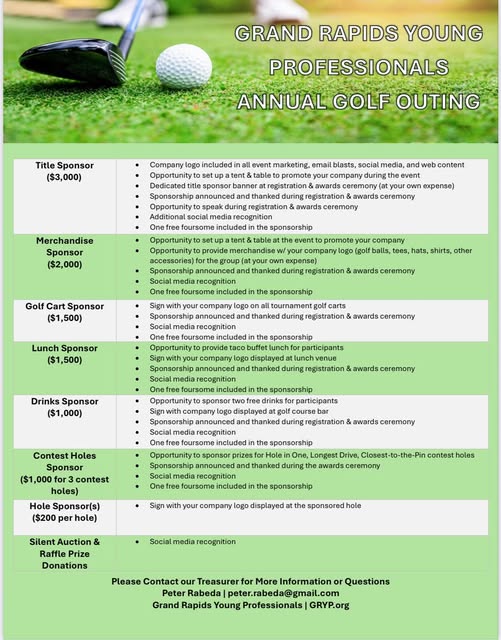 GRAND RAPIDS YOUNG PROFESSIONALS ANNUAL GOLF OUTING

| | |
|---|---|
| Title Sponsor ($3,000) | • Company logo included in all event marketing, email blasts, social media, and web content • Opportunity to set up a tent & table to promote your company during the event • Dedicated title sponsor banner at registration & awards ceremony (at your own expense) • Sponsorship announced and thanked during registration & awards ceremony • Opportunity to speak during registration & awards ceremony • Additional social media recognition • One free foursome included in the sponsorship |
| Merchandise Sponsor ($2,000) | • Opportunity to set up a tent & table at the event to promote your company • Opportunity to provide merchandise w/ your company logo (golf balls, tees, hats, shirts, other accessories) for the group (at your own expense) • Sponsorship announced and thanked during registration & awards ceremony • Social media recognition • One free foursome included in the sponsorship |
| Golf Cart Sponsor ($1,500) | • Sign with your company logo on all tournament golf carts • Sponsorship announced and thanked during registration & awards ceremony • Social media recognition • One free foursome included in the sponsorship |
| Lunch Sponsor ($1,500) | • Opportunity to provide taco buffet lunch for participants • Sign with your company logo displayed at lunch venue • Sponsorship announced and thanked during registration & awards ceremony • Social media recognition • One free foursome included in the sponsorship |
| Drinks Sponsor ($1,000) | • Opportunity to sponsor two free drinks for participants • Sign with company logo displayed at golf course bar • Sponsorship announced and thanked during registration & awards ceremony • Social media recognition • One free foursome included in the sponsorship |
| Contest Holes Sponsor ($1,000 for 3 contest holes) | • Opportunity to sponsor prizes for Hole in One, Longest Drive, Closest-to-the-Pin contest holes • Sponsorship announced and thanked during the awards ceremony • Social media recognition • One free foursome included in the sponsorship |
| Hole Sponsor(s) ($200 per hole) | • Sign with your company logo displayed at the sponsored hole |
| Silent Auction & Raffle Prize Donations | • Social media recognition |

Please Contact our Treasurer for More Information or Questions
Peter Rabeda | peter.rabeda@gmail.com
Grand Rapids Young Professionals | GRYP.org